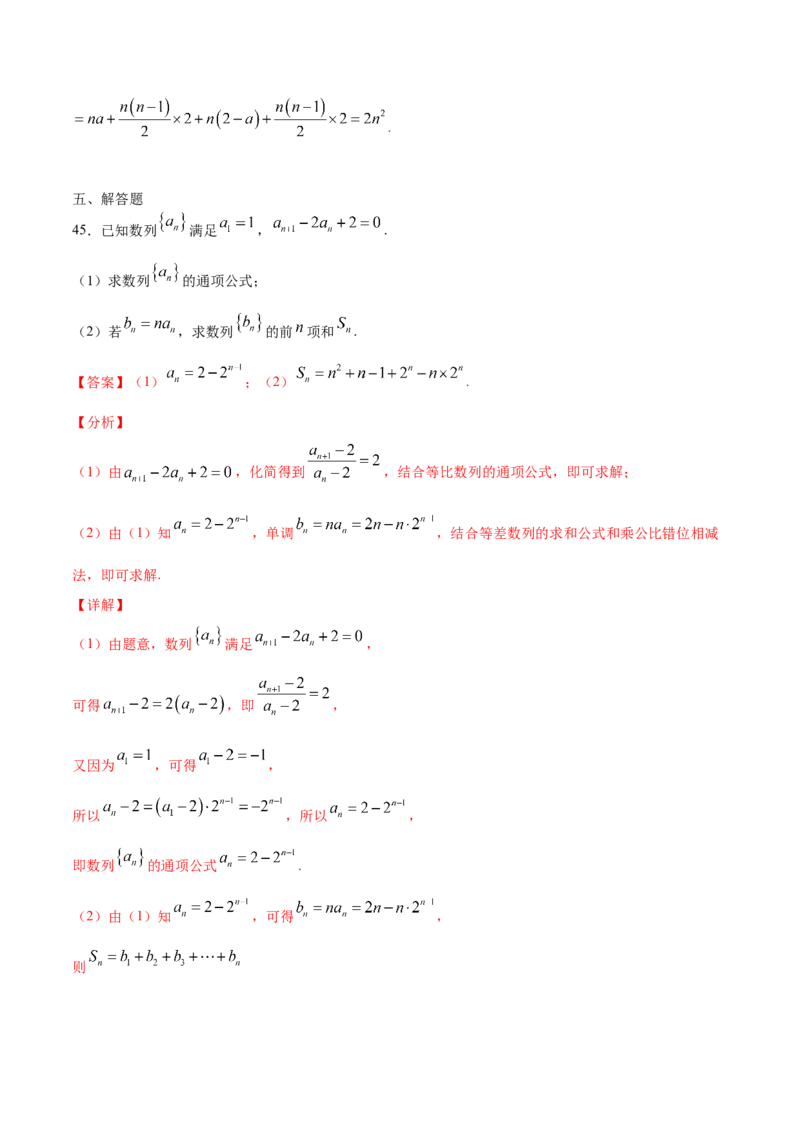 $=na+\frac{n(n-1)}{2}\times 2+n(2-a)+\frac{n(n-1)}{2}\times 2=2n^2$.

五、解答题

45．已知数列$\{a_n\}$满足$a_1=1$，$a_{n+1}-2a_n+2=0$．

（1）求数列$\{a_n\}$的通项公式；

（2）若$b_n=na_n$，求数列$\{b_n\}$的前$n$项和$S_n$．

【答案】（1）$a_n=2-2^{n-1}$；（2）$S_n=n^2+n-1+2^n-n\times 2^n$．

【分析】

（1）由$a_{n+1}-2a_n+2=0$，化简得到$\frac{a_{n+1}-2}{a_n-2}=2$，结合等比数列的通项公式，即可求解；

（2）由（1）知$a_n=2-2^{n-1}$，单调$b_n=na_n=2n-n\cdot 2^{n-1}$，结合等差数列的求和公式和乘公比错位相减法，即可求解．

【详解】

（1）由题意，数列$\{a_n\}$满足$a_{n+1}-2a_n+2=0$，

可得$a_{n+1}-2=2(a_n-2)$，即$\frac{a_{n+1}-2}{a_n-2}=2$，

又因为$a_1=1$，可得$a_1-2=-1$，

所以$a_n-2=(a_1-2)\cdot 2^{n-1}=-2^{n-1}$，所以$a_n=2-2^{n-1}$，

即数列$\{a_n\}$的通项公式$a_n=2-2^{n-1}$．

（2）由（1）知$a_n=2-2^{n-1}$，可得$b_n=na_n=2n-n\cdot 2^{n-1}$，

则$S_n=b_1+b_2+b_3+\cdots+b_n$